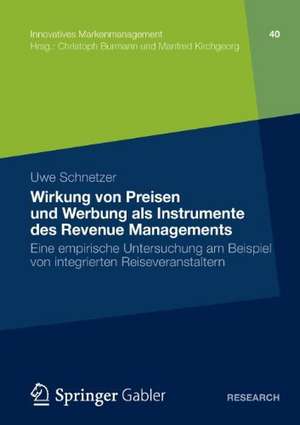 Innovatives Markenmanagement
Hrsg.: Christoph Burmann und Manfred Kirchgeorg

40

Uwe Schnetzer

Wirkung von Preisen und Werbung als Instrumente des Revenue Managements

Eine empirische Untersuchung am Beispiel von integrierten Reiseveranstaltern

Springer Gabler

RESEARCH